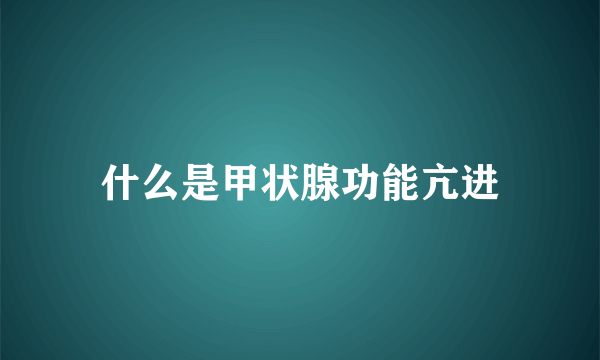 什么是甲状腺功能亢进